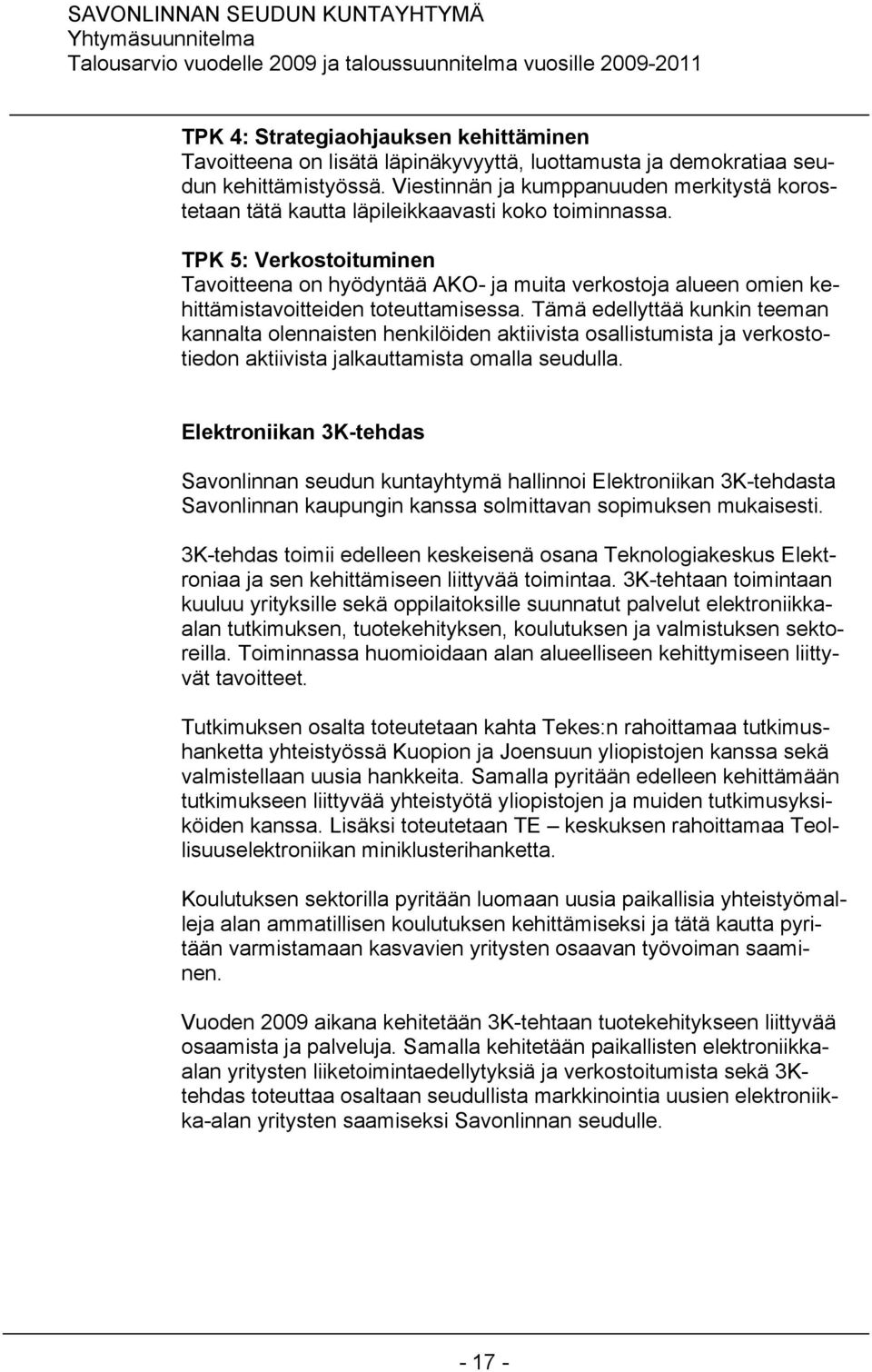 SAVONLINNAN SEUDUN KUNTAYHTYMÄ
Yhtymäsuunnitelma
Talousarvio vuodelle 2009 ja taloussuunnitelma vuosille 2009-2011

TPK 4: Strategiaohjauksen kehittäminen
Tavoitteena on lisätä läpinäkyvyyttä, luottamusta ja demokratiaa seudun kehittämistyössä. Viestinnän ja kumppanuuden merkitystä korostetaan tätä kautta läpileikkaavasti koko toiminnassa.

TPK 5: Verkostoituminen
Tavoitteena on hyödyntää AKO- ja muita verkostoja alueen omien kehittämistavoitteiden toteuttamisessa. Tämä edellyttää kunkin teeman kannalta olennaisten henkilöiden aktiivista osallistumista ja verkostotiedon aktiivista jalkauttamista omalla seudulla.

Elektroniikan 3K-tehdas

Savonlinnan seudun kuntayhtymä hallinnoi Elektroniikan 3K-tehdasta Savonlinnan kaupungin kanssa solmittavan sopimuksen mukaisesti.

3K-tehdas toimii edelleen keskeisenä osana Teknologiakeskus Elektroniaa ja sen kehittämiseen liittyvää toimintaa. 3K-tehtaan toimintaan kuuluu yrityksille sekä oppilaitoksille suunnatut palvelut elektroniikkaalan tutkimuksen, tuotekehityksen, koulutuksen ja valmistuksen sektoreilla. Toiminnassa huomioidaan alan alueelliseen kehittymiseen liittyvät tavoitteet.

Tutkimuksen osalta toteutetaan kahta Tekes:n rahoittamaa tutkimushanketta yhteistyössä Kuopion ja Joensuun yliopistojen kanssa sekä valmistellaan uusia hankkeita. Samalla pyritään edelleen kehittämään tutkimukseen liittyvää yhteistyötä yliopistojen ja muiden tutkimusyksiköiden kanssa. Lisäksi toteutetaan TE – keskuksen rahoittamaa Teollisuuselektroniikan miniklusterihanketta.

Koulutuksen sektorilla pyritään luomaan uusia paikallisia yhteistyömalleja alan ammatillisen koulutuksen kehittämiseksi ja tätä kautta pyritään varmistamaan kasvavien yritysten osaavan työvoiman saaminen.

Vuoden 2009 aikana kehitetään 3K-tehtaan tuotekehitykseen liittyvää osaamista ja palveluja. Samalla kehitetään paikallisten elektroniikkaalan yritysten liiketoimintaedellytyksiä ja verkostoitumista sekä 3K-tehdas toteuttaa osaltaan seudullista markkinointia uusien elektroniikka-alan yritysten saamiseksi Savonlinnan seudulle.

- 17 -